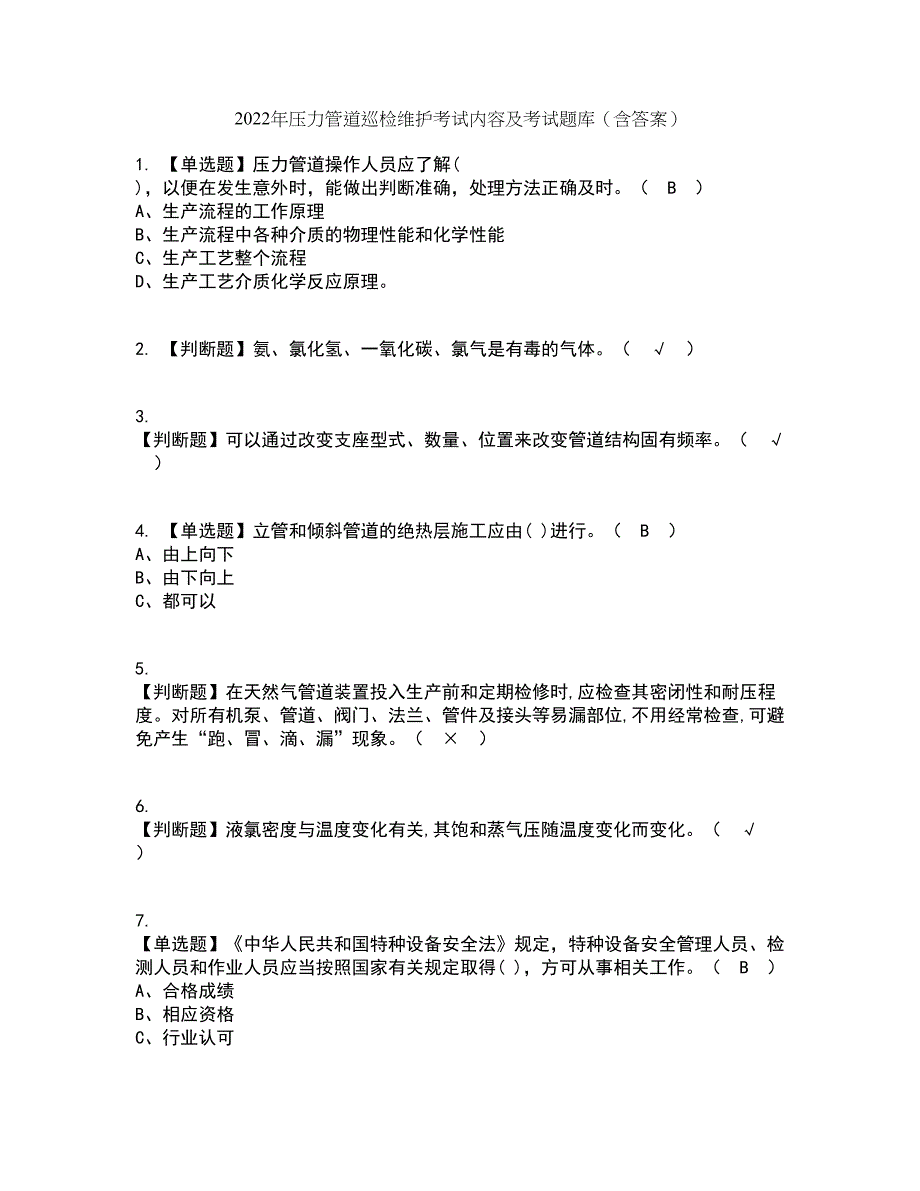 2022年压力管道巡检维护考试内容及考试题库（含答案）

1. 【单选题】压力管道操作人员应了解( )，以便在发生意外时，能做出判断准确，处理方法正确及时。（ B ）
A、生产流程的工作原理
B、生产流程中各种介质的物理性能和化学性能
C、生产工艺整个流程
D、生产工艺介质化学反应原理。

2. 【判断题】氨、氯化氢、一氧化碳、氯气是有毒的气体。（ √ ）

3.
【判断题】可以通过改变支座型式、数量、位置来改变管道结构固有频率。（ √ ）

4. 【单选题】立管和倾斜管道的绝热层施工应由( )进行。（ B ）
A、由上向下
B、由下向上
C、都可以

5.
【判断题】在天然气管道装置投入生产前和定期检修时,应检查其密闭性和耐压程度。对所有机泵、管道、阀门、法兰、管件及接头等易漏部位,不用经常检查,可避免产生“跑、冒、滴、漏”现象。（ × ）

6.
【判断题】液氯密度与温度变化有关,其饱和蒸气压随温度变化而变化。（ √ ）

7.
【单选题】《中华人民共和国特种设备安全法》规定，特种设备安全管理人员、检测人员和作业人员应当按照国家有关规定取得( )，方可从事相关工作。（ B ）
A、合格成绩
B、相应资格
C、行业认可